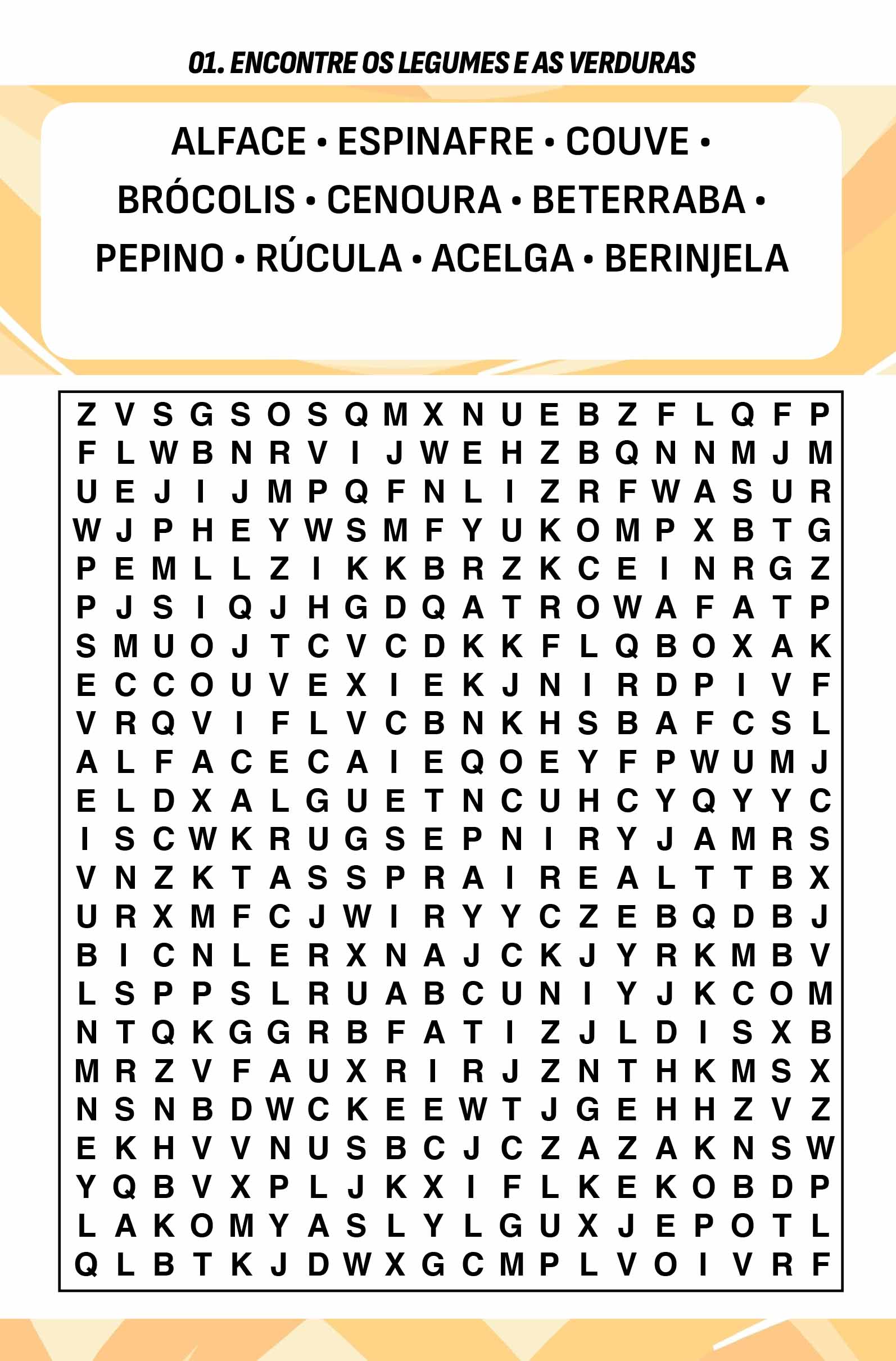 01. ENCONTRE OS LEGUMES E AS VERDURAS

ALFACE • ESPINAFRE • COUVE •
BRÓCOLIS • CENOURA • BETERRABA •
PEPINO • RÚCULA • ACELGA • BERINJELA

Z V S G S O S Q M X N U E B Z F L Q F P
F L W B N R V I J W E H Z B Q N N M J M
U E J I J M P Q F N L I Z R F W A S U R
W J P H E Y W S M F Y U K O M P X B T G
P E M L L Z I K K B R Z K C E I N R G Z
P J S I Q J H G D Q A T R O W A F A T P
S M U O J T C V C D K K F L Q B O X A K
E C C O U V E X I E K J N I R D P I V F
V R Q V I F L V C B N K H S B A F C S L
A L F A C E C A I E Q O E Y F P W U M J
E L D X A L G U E T N C U H C Y Q Y Y C
I S C W K R U G S E P N I R Y J A M R S
V N Z K T A S S P R A I R E A L T T B X
U R X M F C J W I R Y Y C Z E B Q D B J
B I C N L E R X N A J C K J Y R K M B V
L S P P S L R U A B C U N I Y J K C O M
N T Q K G G R B F A T I Z J L D I S X B
M R Z V F A U X R I R J Z N T H K M S X
N S N B D W C K E E W T J G E H H Z V Z
E K H V V N U S B C J C Z A Z A K N S W
Y Q B V X P L J K X I F L K E K O B D P
L A K O M Y A S L Y L G U X J E P O T L
Q L B T K J D W X G C M P L V O I V R F